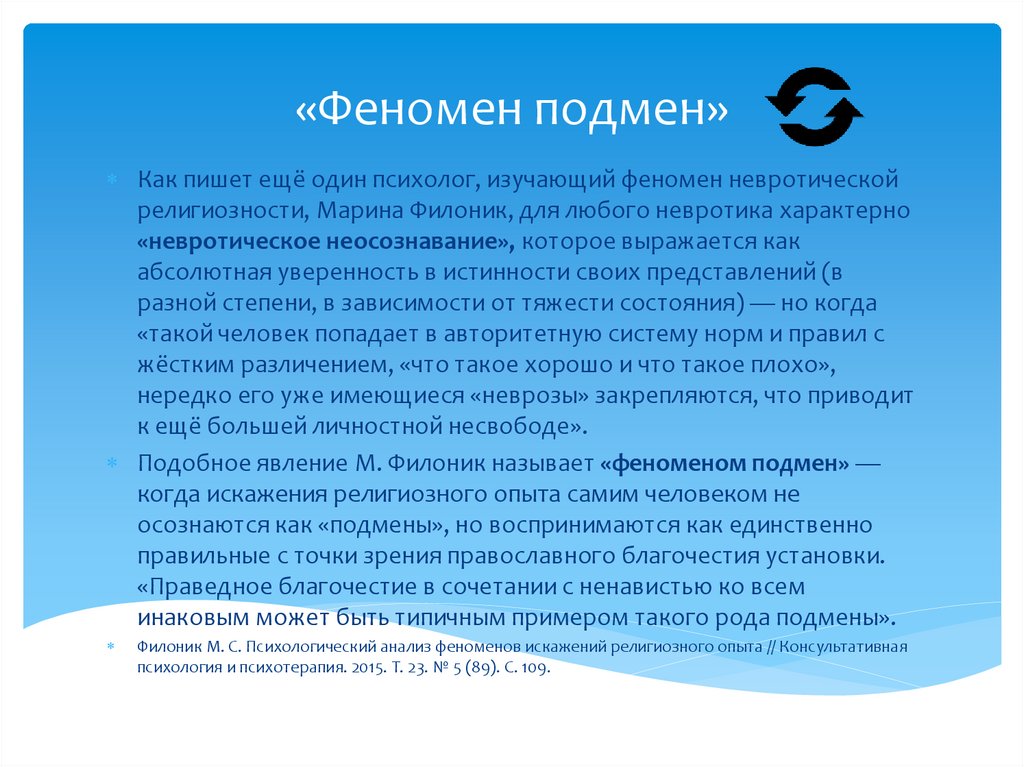 «Феномен подмен»

Как пишет ещё один психолог, изучающий феномен невротической религиозности, Марина Филоник, для любого невротика характерно «невротическое неосознавание», которое выражается как абсолютная уверенность в истинности своих представлений (в разной степени, в зависимости от тяжести состояния) — но когда «такой человек попадает в авторитетную систему норм и правил с жёстким различением, «что такое хорошо и что такое плохо», нередко его уже имеющиеся «неврозы» закрепляются, что приводит к ещё большей личностной несвободе».

Подобное явление М. Филоник называет «феноменом подмен» — когда искажения религиозного опыта самим человеком не осознаются как «подмены», но воспринимаются как единственно правильные с точки зрения православного благочестия установки. «Праведное благочестие в сочетании с ненавистью ко всем инаковым может быть типичным примером такого рода подмены».

Филоник М. С. Психологический анализ феноменов искажений религиозного опыта // Консультативная психология и психотерапия. 2015. Т. 23. № 5 (89). С. 109.